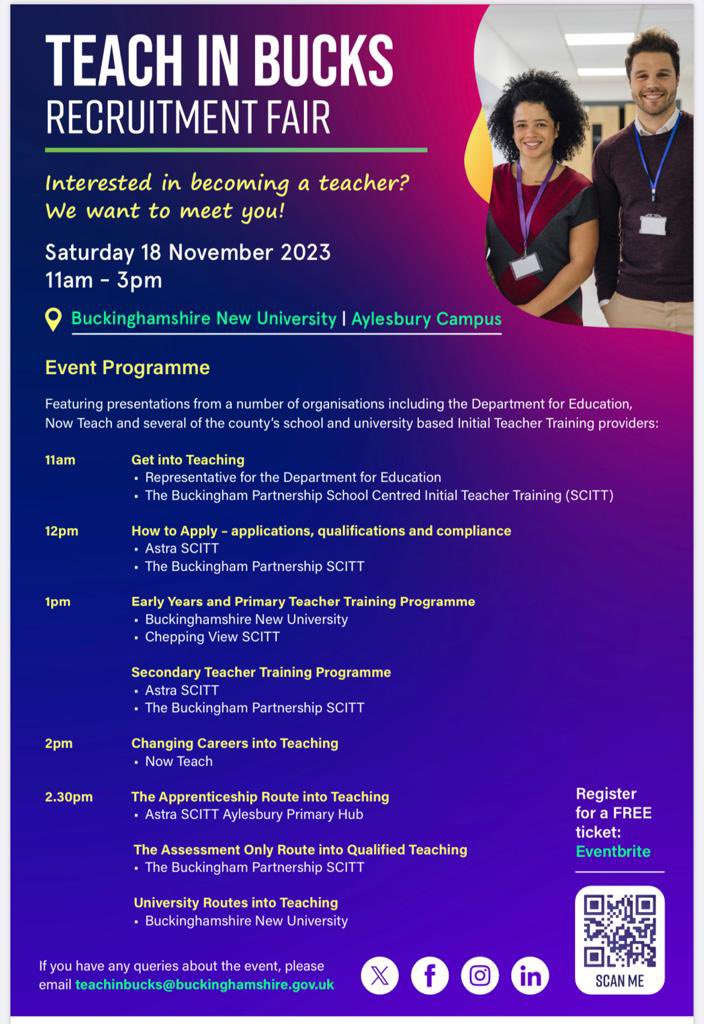 TEACH IN BUCKS
RECRUITMENT FAIR

Interested in becoming a teacher?
We want to meet you!

Saturday 18 November 2023
11am - 3pm

Buckinghamshire New University | Aylesbury Campus

Event Programme

Featuring presentations from a number of organisations including the Department for Education, Now Teach and several of the county's school and university based Initial Teacher Training providers:

11am Get into Teaching
• Representative for the Department for Education
• The Buckingham Partnership School Centred Initial Teacher Training (SCITT)

12pm How to Apply - applications, qualifications and compliance
• Astra SCITT
• The Buckingham Partnership SCITT

1pm Early Years and Primary Teacher Training Programme
• Buckinghamshire New University
• Chepping View SCITT

Secondary Teacher Training Programme
• Astra SCITT
• The Buckingham Partnership SCITT

2pm Changing Careers into Teaching
• Now Teach

2.30pm The Apprenticeship Route into Teaching
• Astra SCITT Aylesbury Primary Hub

The Assessment Only Route into Qualified Teaching
• The Buckingham Partnership SCITT

University Routes into Teaching
• Buckinghamshire New University

Register for a FREE ticket: Eventbrite

SCAN ME

If you have any queries about the event, please email teachinbucks@buckinghamshire.gov.uk